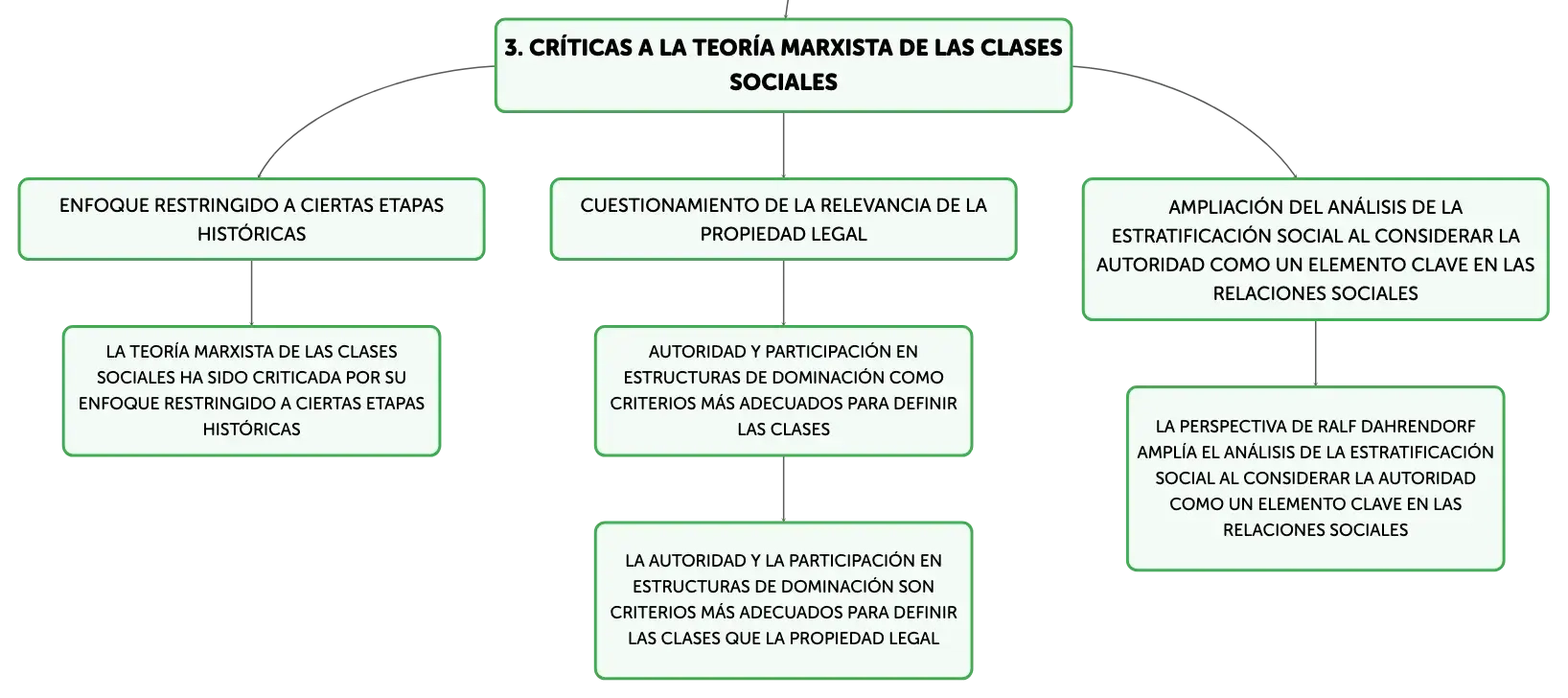 3. CRÍTICAS A LA TEORÍA MARXISTA DE LAS CLASES SOCIALES

ENFOQUE RESTRINGIDO A CIERTAS ETAPAS HISTÓRICAS

LA TEORÍA MARXISTA DE LAS CLASES SOCIALES HA SIDO CRITICADA POR SU ENFOQUE RESTRINGIDO A CIERTAS ETAPAS HISTÓRICAS

CUESTIONAMIENTO DE LA RELEVANCIA DE LA PROPIEDAD LEGAL

AUTORIDAD Y PARTICIPACIÓN EN ESTRUCTURAS DE DOMINACIÓN COMO CRITERIOS MÁS ADECUADOS PARA DEFINIR LAS CLASES

LA AUTORIDAD Y LA PARTICIPACIÓN EN ESTRUCTURAS DE DOMINACIÓN SON CRITERIOS MÁS ADECUADOS PARA DEFINIR LAS CLASES QUE LA PROPIEDAD LEGAL

AMPLIACIÓN DEL ANÁLISIS DE LA ESTRATIFICACIÓN SOCIAL AL CONSIDERAR LA AUTORIDAD COMO UN ELEMENTO CLAVE EN LAS RELACIONES SOCIALES

LA PERSPECTIVA DE RALF DAHRENDORF AMPLÍA EL ANÁLISIS DE LA ESTRATIFICACIÓN SOCIAL AL CONSIDERAR LA AUTORIDAD COMO UN ELEMENTO CLAVE EN LAS RELACIONES SOCIALES